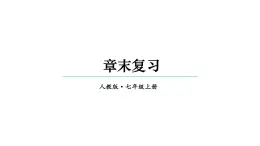 章末复习

人教版·七年级上册